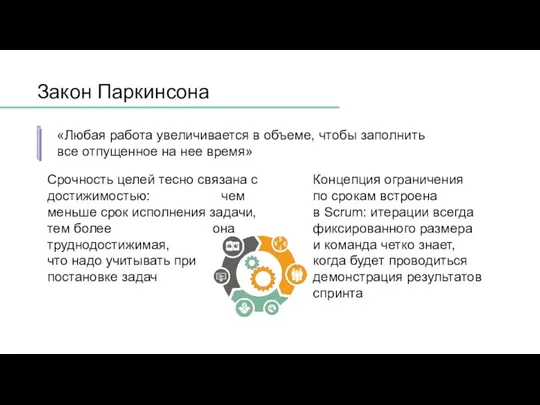 Закон Паркинсона

«Любая работа увеличивается в объеме, чтобы заполнить все отпущенное на нее время»

Срочность целей тесно связана с достижимостью: чем меньше срок исполнения задачи, тем более она труднодостижимая, что надо учитывать при постановке задач

Концепция ограничения по срокам встроена в Scrum: итерации всегда фиксированного размера и команда четко знает, когда будет проводиться демонстрация результатов спринта